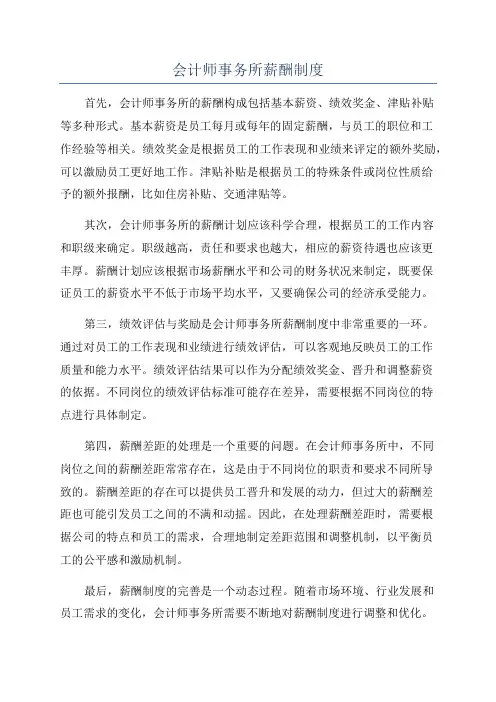 会计师事务所薪酬制度

首先，会计师事务所的薪酬构成包括基本薪资、绩效奖金、津贴补贴等多种形式。基本薪资是员工每月或每年的固定薪酬，与员工的职位和工作经验等相关。绩效奖金是根据员工的工作表现和业绩来评定的额外奖励，可以激励员工更好地工作。津贴补贴是根据员工的特殊条件或岗位性质给予的额外报酬，比如住房补贴、交通津贴等。

其次，会计师事务所的薪酬计划应该科学合理，根据员工的工作内容和职级来确定。职级越高，责任和要求也越大，相应的薪资待遇也应该更丰厚。薪酬计划应该根据市场薪酬水平和公司的财务状况来制定，既要保证员工的薪资水平不低于市场平均水平，又要确保公司的经济承受能力。

第三，绩效评估与奖励是会计师事务所薪酬制度中非常重要的一环。通过对员工的工作表现和业绩进行绩效评估，可以客观地反映员工的工作质量和能力水平。绩效评估结果可以作为分配绩效奖金、晋升和调整薪资的依据。不同岗位的绩效评估标准可能存在差异，需要根据不同岗位的特点进行具体制定。

第四，薪酬差距的处理是一个重要的问题。在会计师事务所中，不同岗位之间的薪酬差距常常存在，这是由于不同岗位的职责和要求不同所导致的。薪酬差距的存在可以提供员工晋升和发展的动力，但过大的薪酬差距也可能引发员工之间的不满和动摇。因此，在处理薪酬差距时，需要根据公司的特点和员工的需求，合理地制定差距范围和调整机制，以平衡员工的公平感和激励机制。

最后，薪酬制度的完善是一个动态过程。随着市场环境、行业发展和员工需求的变化，会计师事务所需要不断地对薪酬制度进行调整和优化。